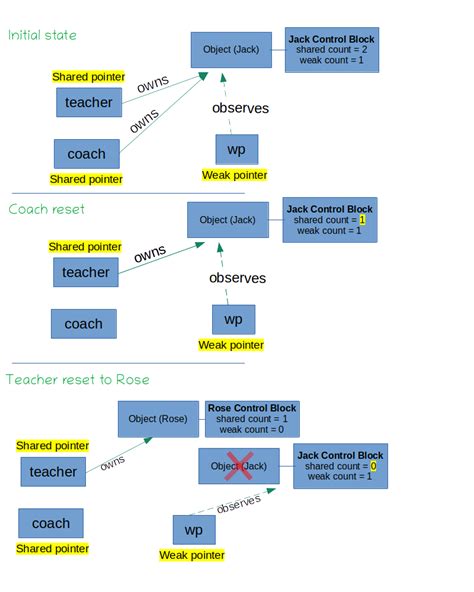 Initial state

Object (Jack)

Jack Control Block
shared count = 2
weak count = 1

Shared pointer
teacher
owns
owns
observes
coach
Shared pointer
wp
Weak pointer

Coach reset

Object (Jack)

Jack Control Block
shared count = 1
weak count = 1

Shared pointer
teacher
owns
observes
coach
wp
Weak pointer

Teacher reset to Rose

Object (Rose)

Rose Control Block
shared count = 1
weak count = 0

Shared pointer
teacher
owns

Object (Jack)

Jack Control Block
shared count = 0
weak count = 1

observes
coach
Shared pointer
wp
Weak pointer